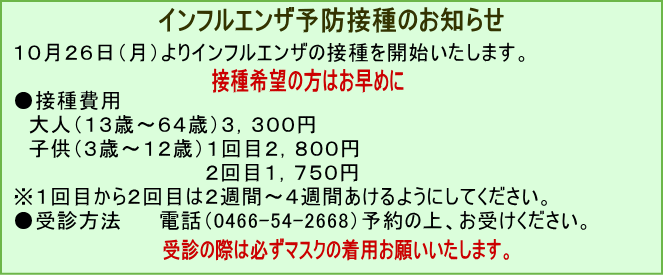 インフルエンザ予防接種のお知らせ

10月26日（月）よりインフルエンザの接種を開始いたします。

接種希望の方はお早めに

●接種費用
大人（13歳～64歳）3，300円
子供（3歳～12歳）1回目2，800円
2回目1，750円
※1回目から2回目は2週間～4週間あけるようにしてください。
●受診方法　電話（0466-54-2668）予約の上、お受けください。

受診の際は必ずマスクの着用お願いいたします。